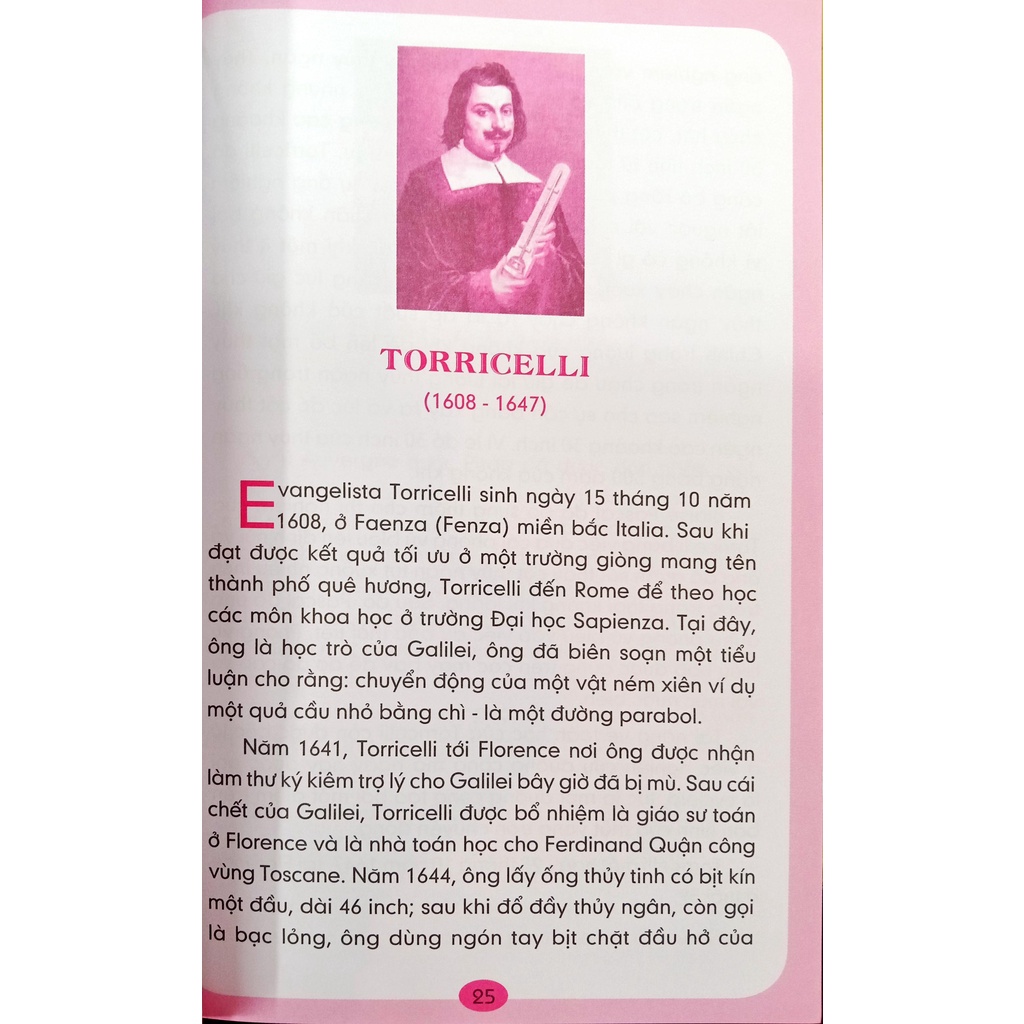 TORRICELLI
(1608 - 1647)

Evangelista Torricelli sinh ngày 15 tháng 10 năm 1608, ở Faenza (Fenza) miền bắc Italia. Sau khi đạt được kết quả tối ưu ở một trường giòng mang tên thành phố quê hương, Torricelli đến Rome để theo học các môn khoa học ở trường Đại học Sapienza. Tại đây, ông là học trò của Galilei, ông đã biên soạn một tiểu luận cho rằng: chuyển động của một vật ném xiên ví dụ một quả cầu nhỏ bằng chì - là một đường parabol.

Năm 1641, Torricelli tới Florence nơi ông được nhận làm thư ký kiêm trợ lý cho Galilei bây giờ đã bị mù. Sau cái chết của Galilei, Torricelli được bổ nhiệm là giáo sư toán ở Florence và là nhà toán học cho Ferdinand Quận công vùng Toscane. Năm 1644, ông lấy ống thủy tinh có bịt kín một đầu, dài 46 inch; sau khi đổ đầy thủy ngân, còn gọi là bạc lỏng, ông dùng ngón tay bịt chặt đầu hở của

25